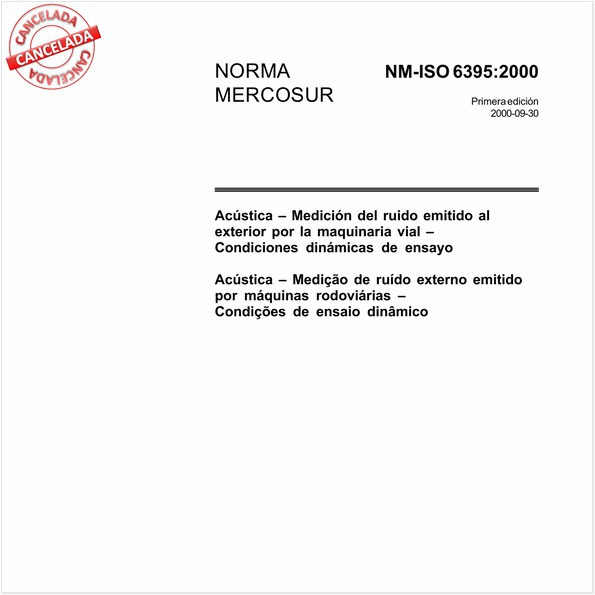 CANCELADA
CANCELADA
CANCELADA

NORMA MERCOSUR

NM-ISO 6395:2000

Primera edición
2000-09-30

Acústica – Medición del ruido emitido al exterior por la maquinaria vial – Condiciones dinámicas de ensayo

Acústica – Medição de ruído externo emitido por máquinas rodoviárias – Condições de ensaio dinâmico